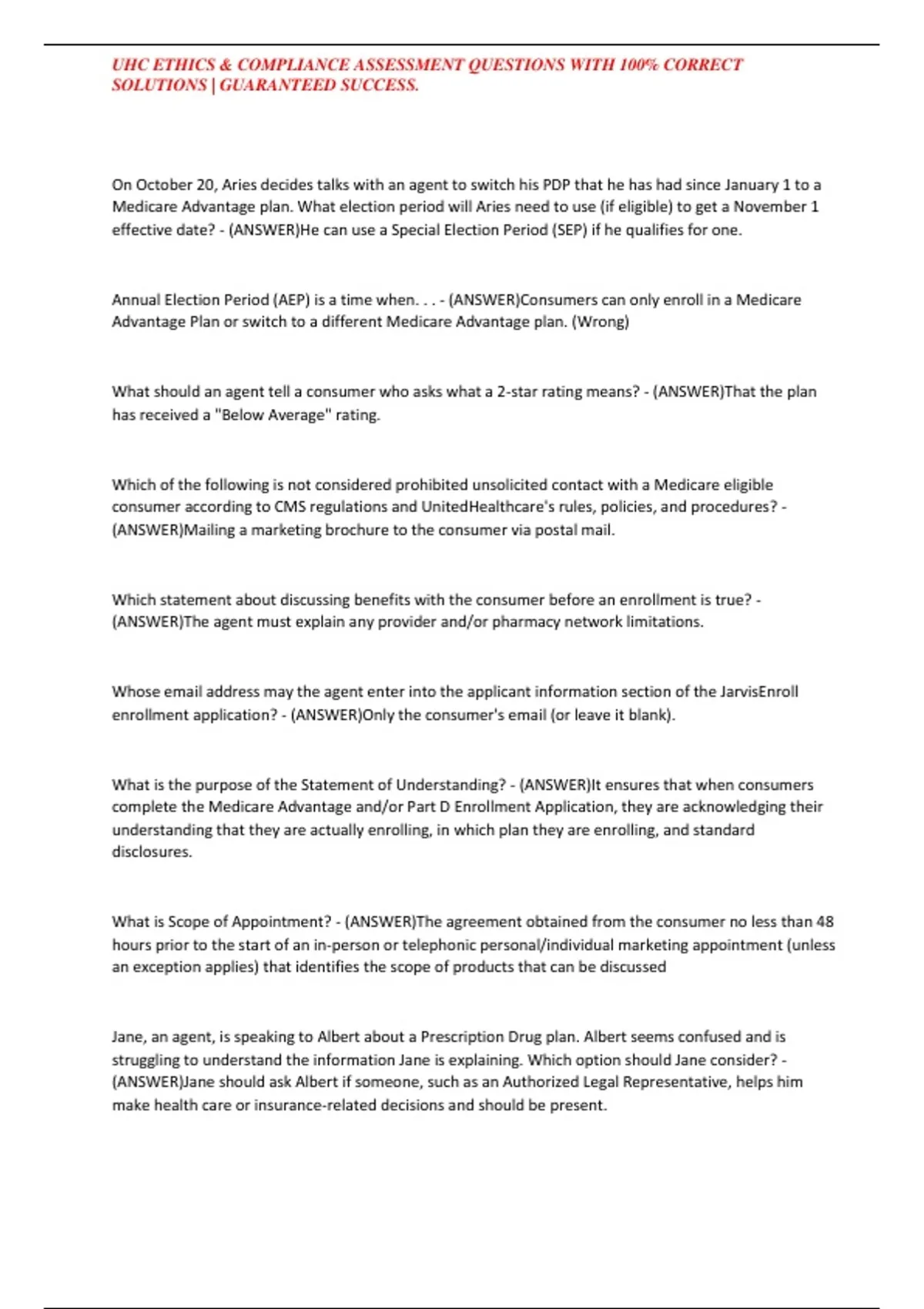 UHC ETHICS & COMPLIANCE ASSESSMENT QUESTIONS WITH 100% CORRECT SOLUTIONS | GUARANTEED SUCCESS.

On October 20, Aries decides talks with an agent to switch his PDP that he has had since January 1 to a Medicare Advantage plan. What election period will Aries need to use (if eligible) to get a November 1 effective date? - (ANSWER)He can use a Special Election Period (SEP) if he qualifies for one.

Annual Election Period (AEP) is a time when. . . - (ANSWER)Consumers can only enroll in a Medicare Advantage Plan or switch to a different Medicare Advantage plan. (Wrong)

What should an agent tell a consumer who asks what a 2-star rating means? - (ANSWER)That the plan has received a "Below Average" rating.

Which of the following is not considered prohibited unsolicited contact with a Medicare eligible consumer according to CMS regulations and UnitedHealthcare's rules, policies, and procedures? - (ANSWER)Mailing a marketing brochure to the consumer via postal mail.

Which statement about discussing benefits with the consumer before an enrollment is true? - (ANSWER)The agent must explain any provider and/or pharmacy network limitations.

Whose email address may the agent enter into the applicant information section of the JarvisEnroll enrollment application? - (ANSWER)Only the consumer's email (or leave it blank).

What is the purpose of the Statement of Understanding? - (ANSWER)It ensures that when consumers complete the Medicare Advantage and/or Part D Enrollment Application, they are acknowledging their understanding that they are actually enrolling, in which plan they are enrolling, and standard disclosures.

What is Scope of Appointment? - (ANSWER)The agreement obtained from the consumer no less than 48 hours prior to the start of an in-person or telephonic personal/individual marketing appointment (unless an exception applies) that identifies the scope of products that can be discussed

Jane, an agent, is speaking to Albert about a Prescription Drug plan. Albert seems confused and is struggling to understand the information Jane is explaining. Which option should Jane consider? - (ANSWER)Jane should ask Albert if someone, such as an Authorized Legal Representative, helps him make health care or insurance-related decisions and should be present.